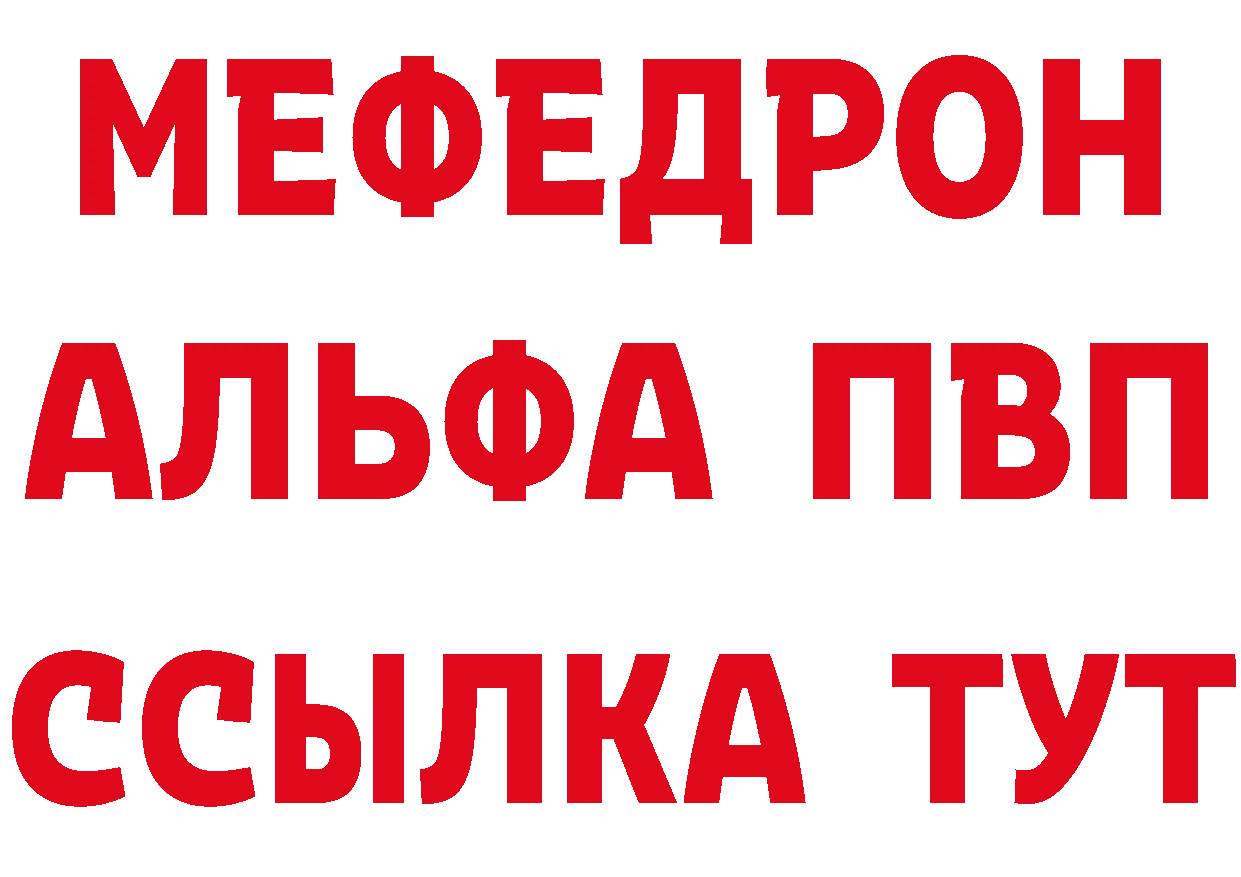 МЕФЕДРОН
АЛЬФА ПВП
ССЫЛКА ТУТ